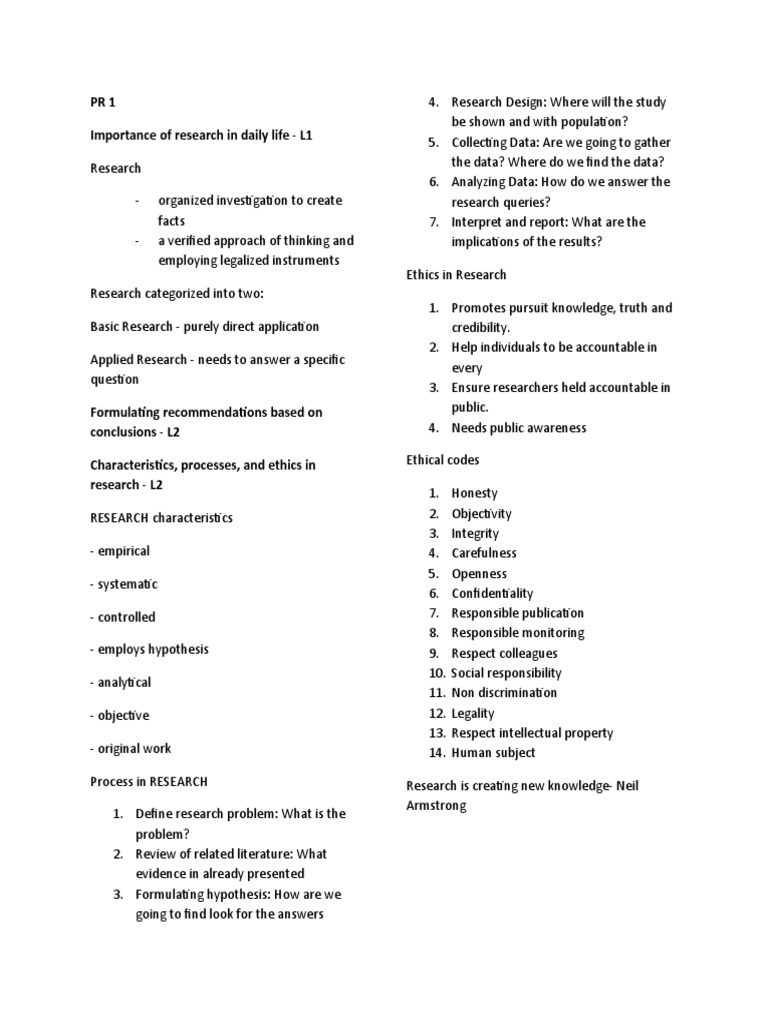 PR 1

Importance of research in daily life - L1

Research

- organized investigation to create facts
- a verified approach of thinking and employing legalized instruments

Research categorized into two:

Basic Research - purely direct application

Applied Research - needs to answer a specific question

Formulating recommendations based on conclusions - L2

Characteristics, processes, and ethics in research - L2

RESEARCH characteristics

- empirical

- systematic

- controlled

- employs hypothesis

- analytical

- objective

- original work

Process in RESEARCH

1. Define research problem: What is the problem?
2. Review of related literature: What evidence in already presented
3. Formulating hypothesis: How are we going to find look for the answers
4. Research Design: Where will the study be shown and with population?
5. Collecting Data: Are we going to gather the data? Where do we find the data?
6. Analyzing Data: How do we answer the research queries?
7. Interpret and report: What are the implications of the results?

Ethics in Research

1. Promotes pursuit knowledge, truth and credibility.
2. Help individuals to be accountable in every
3. Ensure researchers held accountable in public.
4. Needs public awareness

Ethical codes

1. Honesty
2. Objectivity
3. Integrity
4. Carefulness
5. Openness
6. Confidentiality
7. Responsible publication
8. Responsible monitoring
9. Respect colleagues
10. Social responsibility
11. Non discrimination
12. Legality
13. Respect intellectual property
14. Human subject

Research is creating new knowledge- Neil Armstrong